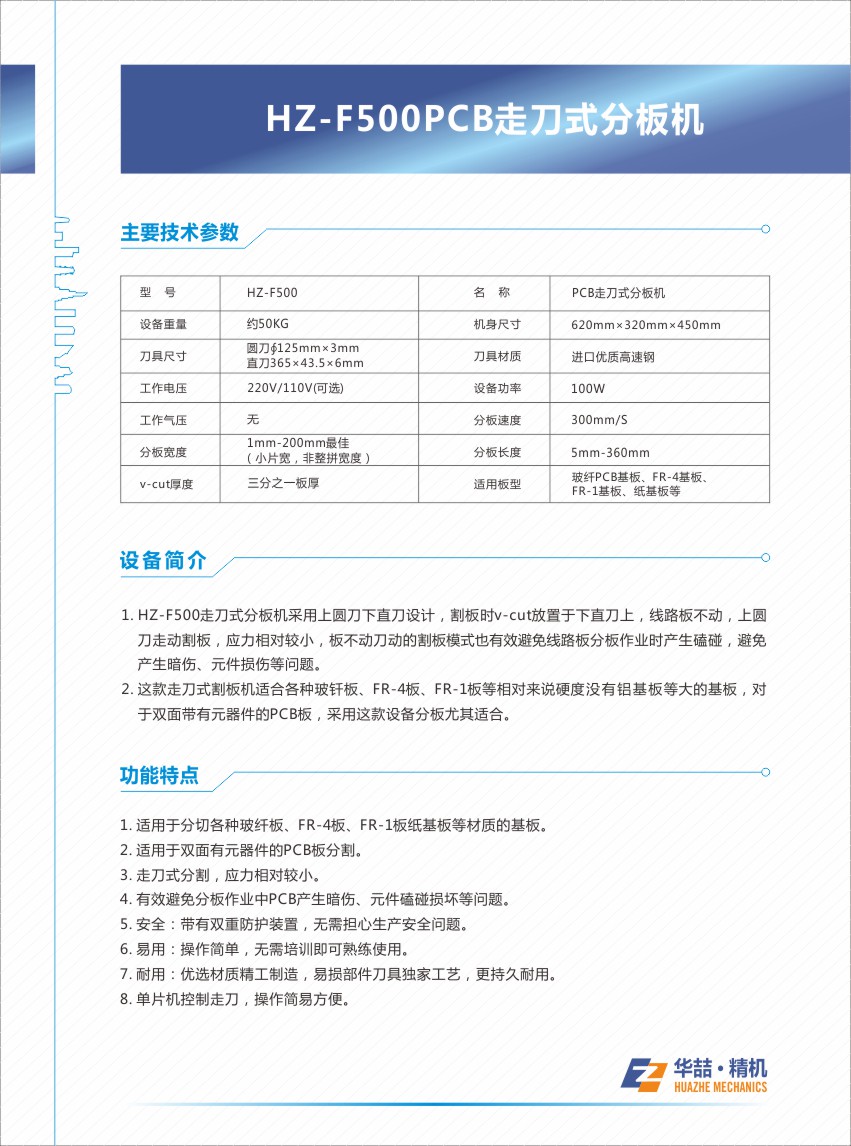 HZ-F500PCB走刀式分板机

主要技术参数

| 型　号 | HZ-F500 | 名　称 | PCB走刀式分板机 |
|---|---|---|---|
| 设备重量 | 约50KG | 机身尺寸 | 620mm×320mm×450mm |
| 刀具尺寸 | 圆刀∮125mm×3mm 直刀365×43.5×6mm | 刀具材质 | 进口优质高速钢 |
| 工作电压 | 220V/110V(可选) | 设备功率 | 100W |
| 工作气压 | 无 | 分板速度 | 300mm/S |
| 分板宽度 | 1mm-200mm最佳（小片宽，非整拼宽度） | 分板长度 | 5mm-360mm |
| v-cut厚度 | 三分之一板厚 | 适用板型 | 玻纤PCB基板、FR-4基板、FR-1基板、纸基板等 |

设备简介

1. HZ-F500走刀式分板机采用上圆刀下直刀设计，割板时v-cut放置于下直刀上，线路板不动，上圆刀走动割板，应力相对较小，板不动刀动的割板模式也有效避免线路板分板作业时产生磕碰，避免产生暗伤、元件损伤等问题。
2. 这款走刀式割板机适合各种玻钎板、FR-4板、FR-1板等相对来说硬度没有铝基板等大的基板，对于双面带有元器件的PCB板，采用这款设备分板尤其适合。

功能特点

1. 适用于分切各种玻纤板、FR-4板、FR-1板纸基板等材质的基板。
2. 适用于双面有元器件的PCB板分割。
3. 走刀式分割，应力相对较小。
4. 有效避免分板作业中PCB产生暗伤、元件磕碰损坏等问题。
5. 安全：带有双重防护装置，无需担心生产安全问题。
6. 易用：操作简单，无需培训即可熟练使用。
7. 耐用：优选材质精工制造，易损部件刀具独家工艺，更持久耐用。
8. 单片机控制走刀，操作简易方便。

华喆·精机
HUAZHE MECHANICS